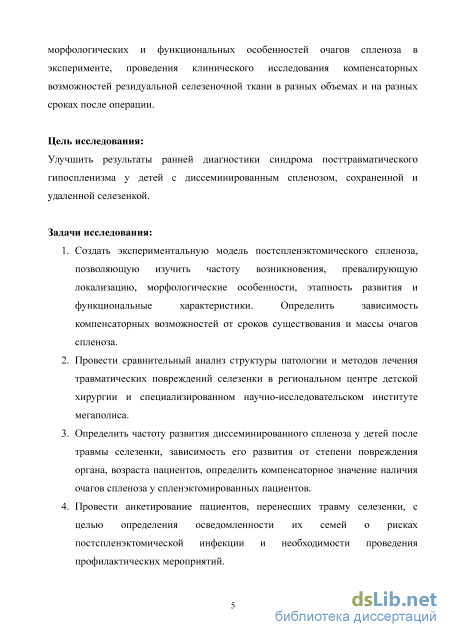 морфологических и функциональных особенностей очагов спленоза в эксперименте, проведения клинического исследования компенсаторных возможностей резидуальной селезеночной ткани в разных объемах и на разных сроках после операции.

Цель исследования:
Улучшить результаты ранней диагностики синдрома посттравматического гипоспленизма у детей с диссеминированным спленозом, сохраненной и удаленной селезенкой.

Задачи исследования:
1. Создать экспериментальную модель постспленэктомического спленоза, позволяющую изучить частоту возникновения, превалирующую локализацию, морфологические особенности, этапность развития и функциональные характеристики. Определить зависимость компенсаторных возможностей от сроков существования и массы очагов спленоза.
2. Провести сравнительный анализ структуры патологии и методов лечения травматических повреждений селезенки в региональном центре детской хирургии и специализированном научно-исследовательском институте мегаполиса.
3. Определить частоту развития диссеминированного спленоза у детей после травмы селезенки, зависимость его развития от степени повреждения органа, возраста пациентов, определить компенсаторное значение наличия очагов спленоза у спленэктомированных пациентов.
4. Провести анкетирование пациентов, перенесших травму селезенки, с целью определения осведомленности их семей о рисках постспленэктомической инфекции и необходимости проведения профилактических мероприятий.

5

dsLib.net
библиотека диссертаций